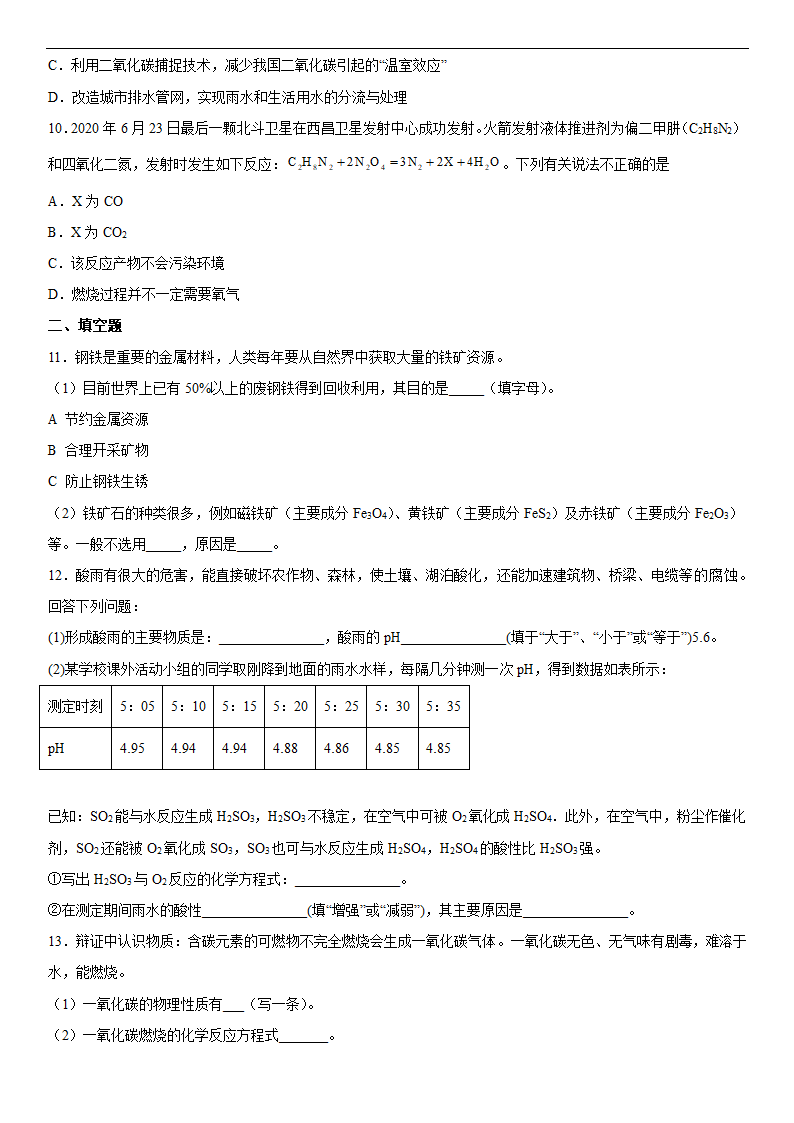 C．利用二氧化碳捕捉技术，减少我国二氧化碳引起的“温室效应”

D．改造城市排水管网，实现雨水和生活用水的分流与处理

10．2020 年 6 月 23 日最后一颗北斗卫星在西昌卫星发射中心成功发射。火箭发射液体推进剂为偏二甲肼（$C_2H_8N_2$）和四氧化二氮，发射时发生如下反应：$C_2H_8N_2+2N_2O_4=3N_2+2X+4H_2O$ 。下列有关说法不正确的是

A．X 为 CO

B．X 为 $CO_2$

C．该反应产物不会污染环境

D．燃烧过程并不一定需要氧气

二、填空题

11．钢铁是重要的金属材料，人类每年要从自然界中获取大量的铁矿资源。

（1）目前世界上已有 50%以上的废钢铁得到回收利用，其目的是_____（填字母）。

A 节约金属资源

B 合理开采矿物

C 防止钢铁生锈

（2）铁矿石的种类很多，例如磁铁矿（主要成分 $Fe_3O_4$）、黄铁矿（主要成分 $FeS_2$）及赤铁矿（主要成分 $Fe_2O_3$）等。一般不选用_____，原因是_____。

12．酸雨有很大的危害，能直接破坏农作物、森林，使土壤、湖泊酸化，还能加速建筑物、桥梁、电缆等的腐蚀。回答下列问题：

(1)形成酸雨的主要物质是：_______________，酸雨的 pH_______________(填于“大于”、“小于”或“等于”)5.6。

(2)某学校课外活动小组的同学取刚降到地面的雨水水样，每隔几分钟测一次 pH，得到数据如表所示：

| 测定时刻 | 5：05 | 5：10 | 5：15 | 5：20 | 5：25 | 5：30 | 5：35 |
|---|---|---|---|---|---|---|---|
| pH | 4.95 | 4.94 | 4.94 | 4.88 | 4.86 | 4.85 | 4.85 |

已知：$SO_2$能与水反应生成 $H_2SO_3$，$H_2SO_3$不稳定，在空气中可被 $O_2$氧化成 $H_2SO_4$．此外，在空气中，粉尘作催化剂，$SO_2$还能被 $O_2$氧化成 $SO_3$，$SO_3$也可与水反应生成 $H_2SO_4$，$H_2SO_4$的酸性比 $H_2SO_3$强。

①写出 $H_2SO_3$与 $O_2$反应的化学方程式：_______________。

②在测定期间雨水的酸性_______________(填“增强”或“减弱”)，其主要原因是_______________。

13．辩证中认识物质：含碳元素的可燃物不完全燃烧会生成一氧化碳气体。一氧化碳无色、无气味有剧毒，难溶于水，能燃烧。

（1）一氧化碳的物理性质有___（写一条）。

（2）一氧化碳燃烧的化学反应方程式_______。